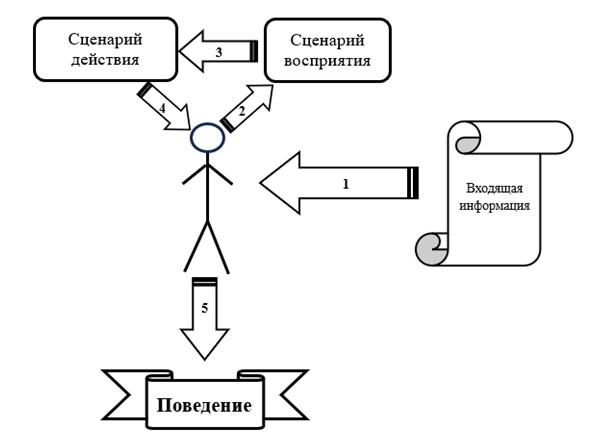 Сценарий действия

3

Сценарий восприятия

4

2

1

Входящая информация

5

Поведение